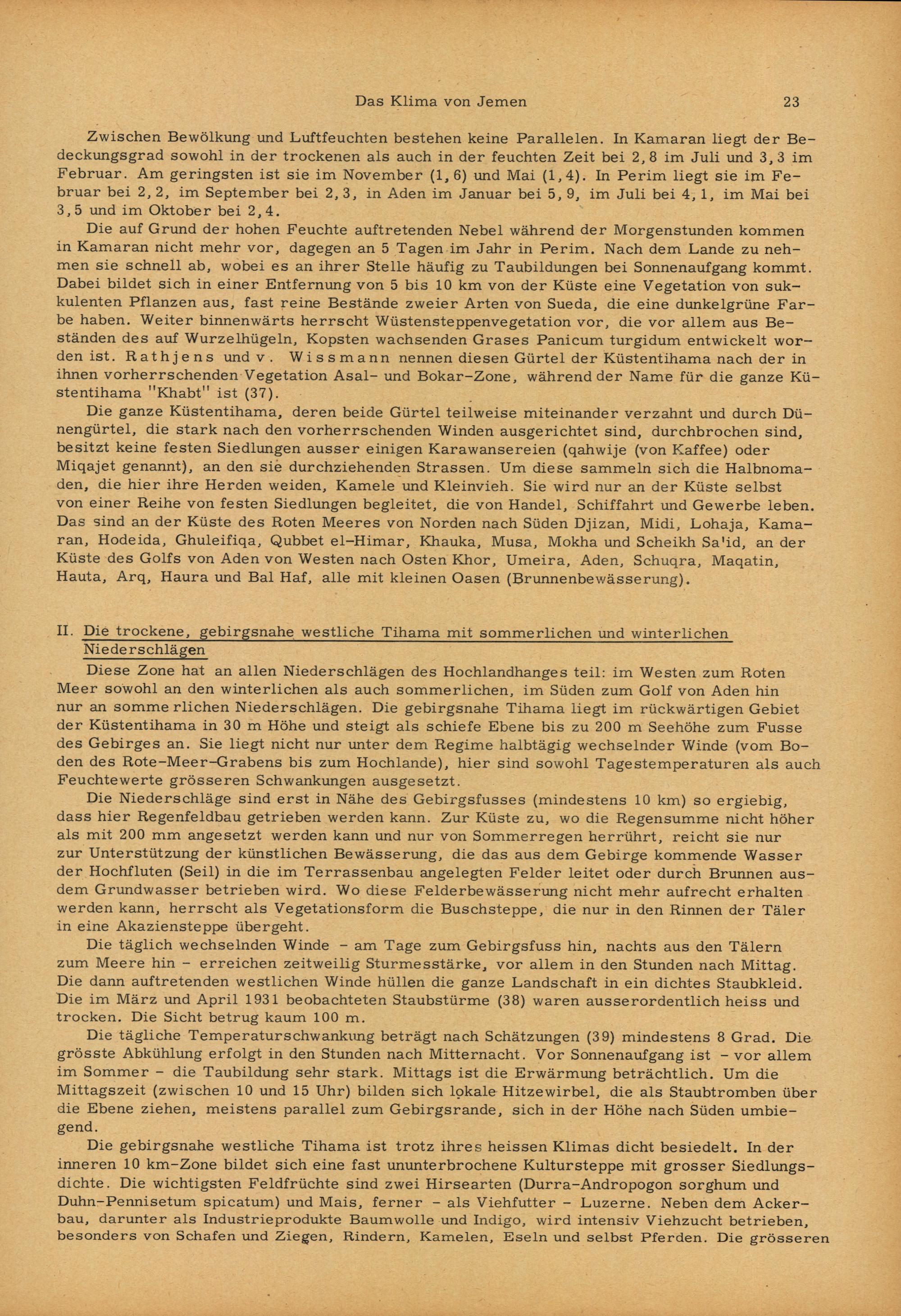 Das Klima von Jemen 23

Zwischen Bewölkung und Luftfeuchten bestehen keine Parallelen. In Kamaran liegt der Bedeckungsgrad sowohl in der trockenen als auch in der feuchten Zeit bei 2,8 im Juli und 3,3 im Februar. Am geringsten ist sie im November (1,6) und Mai (1,4). In Perim liegt sie im Februar bei 2,2, im September bei 2,3, in Aden im Januar bei 5,9, im Juli bei 4,1, im Mai bei 3,5 und im Oktober bei 2,4.

Die auf Grund der hohen Feuchte auftretenden Nebel während der Morgenstunden kommen in Kamaran nicht mehr vor, dagegen an 5 Tagen im Jahr in Perim. Nach dem Lande zu nehmen sie schnell ab, wobei es an ihrer Stelle häufig zu Taubildungen bei Sonnenaufgang kommt. Dabei bildet sich in einer Entfernung von 5 bis 10 km von der Küste eine Vegetation von sukkulenten Pflanzen aus, fast reine Bestände zweier Arten von Sueda, die eine dunkelgrüne Farbe haben. Weiter binnenwärts herrscht Wüstensteppenvegetation vor, die vor allem aus Beständen des auf Wurzelhügeln, Kopsten wachsenden Grases Panicum turgidum entwickelt worden ist. Rathjens und v. Wissmann nennen diesen Gürtel der Küstentihama nach der in ihnen vorherrschenden Vegetation Asal- und Bokar-Zone, während der Name für die ganze Küstentihama "Khabt" ist (37).

Die ganze Küstentihama, deren beide Gürtel teilweise miteinander verzahnt und durch Dünengürtel, die stark nach den vorherrschenden Winden ausgerichtet sind, durchbrochen sind, besitzt keine festen Siedlungen ausser einigen Karawansereien (qahwije (von Kaffee) oder Miqajet genannt), an den sie durchziehenden Strassen. Um diese sammeln sich die Halbnomaden, die hier ihre Herden weiden, Kamele und Kleinvieh. Sie wird nur an der Küste selbst von einer Reihe von festen Siedlungen begleitet, die von Handel, Schiffahrt und Gewerbe leben. Das sind an der Küste des Roten Meeres von Norden nach Süden Djizan, Midi, Lohaja, Kamaran, Hodeida, Ghuleifiqa, Qubbet el-Himar, Khauka, Musa, Mokha und Scheikh Sa'id, an der Küste des Golfs von Aden von Westen nach Osten Khor, Umeira, Aden, Schuqra, Maqatin, Hauta, Arq, Haura und Bal Haf, alle mit kleinen Oasen (Brunnenbewässerung).

II. Die trockene, gebirgsnahe westliche Tihama mit sommerlichen und winterlichen Niederschlägen

Diese Zone hat an allen Niederschlägen des Hochlandhanges teil: im Westen zum Roten Meer sowohl an den winterlichen als auch sommerlichen, im Süden zum Golf von Aden hin nur an sommerlichen Niederschlägen. Die gebirgsnahe Tihama liegt im rückwärtigen Gebiet der Küstentihama in 30 m Höhe und steigt als schiefe Ebene bis zu 200 m Seehöhe zum Fusse des Gebirges an. Sie liegt nicht nur unter dem Regime halbtägig wechselnder Winde (vom Boden des Rote-Meer-Grabens bis zum Hochlande), hier sind sowohl Tagestemperaturen als auch Feuchtewerte grösseren Schwankungen ausgesetzt.

Die Niederschläge sind erst in Nähe des Gebirgsfusses (mindestens 10 km) so ergiebig, dass hier Regenfeldbau getrieben werden kann. Zur Küste zu, wo die Regensumme nicht höher als mit 200 mm angesetzt werden kann und nur von Sommerregen herrührt, reicht sie nur zur Unterstützung der künstlichen Bewässerung, die das aus dem Gebirge kommende Wasser der Hochfluten (Seil) in die im Terrassenbau angelegten Felder leitet oder durch Brunnen aus dem Grundwasser betrieben wird. Wo diese Felderbewässerung nicht mehr aufrecht erhalten werden kann, herrscht als Vegetationsform die Buschsteppe, die nur in den Rinnen der Täler in eine Akaziensteppe übergeht.

Die täglich wechselnden Winde - am Tage zum Gebirgsfuss hin, nachts aus den Tälern zum Meere hin - erreichen zeitweilig Sturmesstärke, vor allem in den Stunden nach Mittag. Die dann auftretenden westlichen Winde hüllen die ganze Landschaft in ein dichtes Staubkleid. Die im März und April 1931 beobachteten Staubstürme (38) waren ausserordentlich heiss und trocken. Die Sicht betrug kaum 100 m.

Die tägliche Temperaturschwankung beträgt nach Schätzungen (39) mindestens 8 Grad. Die grösste Abkühlung erfolgt in den Stunden nach Mitternacht. Vor Sonnenaufgang ist - vor allem im Sommer - die Taubildung sehr stark. Mittags ist die Erwärmung beträchtlich. Um die Mittagszeit (zwischen 10 und 15 Uhr) bilden sich lokale Hitzewirbel, die als Staubtromben über die Ebene ziehen, meistens parallel zum Gebirgsrande, sich in der Höhe nach Süden umbiegend.

Die gebirgsnahe westliche Tihama ist trotz ihres heissen Klimas dicht besiedelt. In der inneren 10 km-Zone bildet sich eine fast ununterbrochene Kultursteppe mit grosser Siedlungsdichte. Die wichtigsten Feldfrüchte sind zwei Hirsearten (Durra-Andropogon sorghum und Duhn-Pennisetum spicatum) und Mais, ferner - als Viehfutter - Luzerne. Neben dem Ackerbau, darunter als Industrieprodukte Baumwolle und Indigo, wird intensiv Viehzucht betrieben, besonders von Schafen und Ziegen, Rindern, Kamelen, Eseln und selbst Pferden. Die grösseren